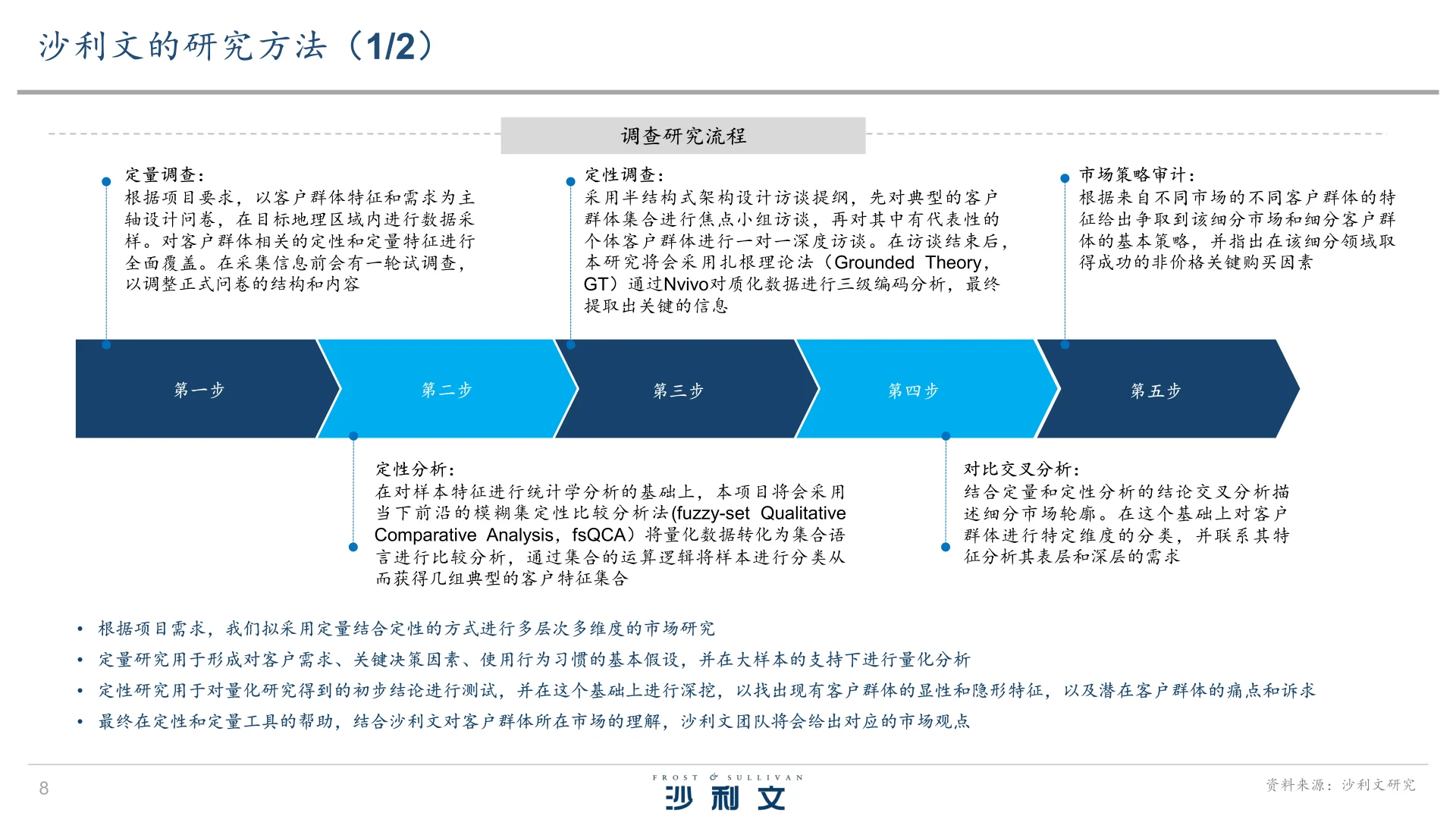 沙利文的研究方法（1/2）

调查研究流程

定量调查：
根据项目要求，以客户群体特征和需求为主轴设计问卷，在目标地理区域内进行数据采样。对客户群体相关的定性和定量特征进行全面覆盖。在采集信息前会有一轮试调查，以调整正式问卷的结构和内容

定性调查：
采用半结构式架构设计访谈提纲，先对典型的客户群体集合进行焦点小组访谈，再对其中有代表性的个体客户群体进行一对一深度访谈。在访谈结束后，本研究将会采用扎根理论法（Grounded Theory，GT）通过Nvivo对质化数据进行三级编码分析，最终提取出关键的信息

市场策略审计：
根据来自不同市场的不同客户群体的特征给出争取到该细分市场和细分客户群体的基本策略，并指出在该细分领域取得成功的非价格关键购买因素

第一步

第二步

第三步

第四步

第五步

定性分析：
在对样本特征进行统计学分析的基础上，本项目将会采用当下前沿的模糊集定性比较分析法(fuzzy-set Qualitative Comparative Analysis，fsQCA）将量化数据转化为集合语言进行比较分析，通过集合的运算逻辑将样本进行分类从而获得几组典型的客户特征集合

对比交叉分析：
结合定量和定性分析的结论交叉分析描述细分市场轮廓。在这个基础上对客户群体进行特定维度的分类，并联系其特征分析其表层和深层的需求

• 根据项目需求，我们拟采用定量结合定性的方式进行多层次多维度的市场研究
• 定量研究用于形成对客户需求、关键决策因素、使用行为习惯的基本假设，并在大样本的支持下进行量化分析
• 定性研究用于对量化研究得到的初步结论进行测试，并在这个基础上进行深挖，以找出现有客户群体的显性和隐形特征，以及潜在客户群体的痛点和诉求
• 最终在定性和定量工具的帮助，结合沙利文对客户群体所在市场的理解，沙利文团队将会给出对应的市场观点

8

FROST & SULLIVAN
沙利文

资料来源：沙利文研究